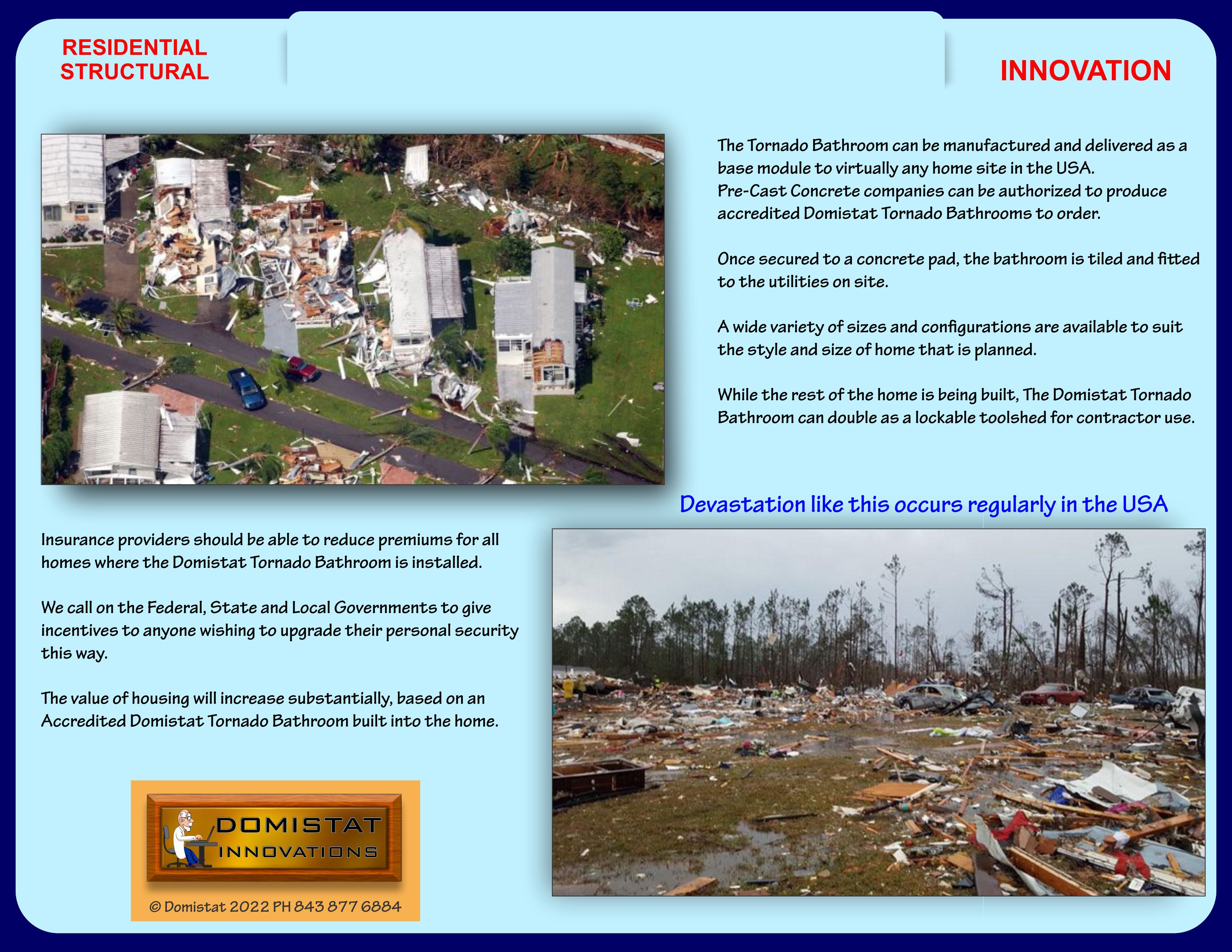 RESIDENTIAL
STRUCTURAL

INNOVATION

The Tornado Bathroom can be manufactured and delivered as a base module to virtually any home site in the USA.
Pre-Cast Concrete companies can be authorized to produce accredited Domistat Tornado Bathrooms to order.

Once secured to a concrete pad, the bathroom is tiled and fitted to the utilities on site.

A wide variety of sizes and configurations are available to suit the style and size of home that is planned.

While the rest of the home is being built, The Domistat Tornado Bathroom can double as a lockable toolshed for contractor use.

Devastation like this occurs regularly in the USA

Insurance providers should be able to reduce premiums for all homes where the Domistat Tornado Bathroom is installed.

We call on the Federal, State and Local Governments to give incentives to anyone wishing to upgrade their personal security this way.

The value of housing will increase substantially, based on an Accredited Domistat Tornado Bathroom built into the home.

DOMISTAT
INNOVATIONS

© Domistat 2022 PH 843 877 6884